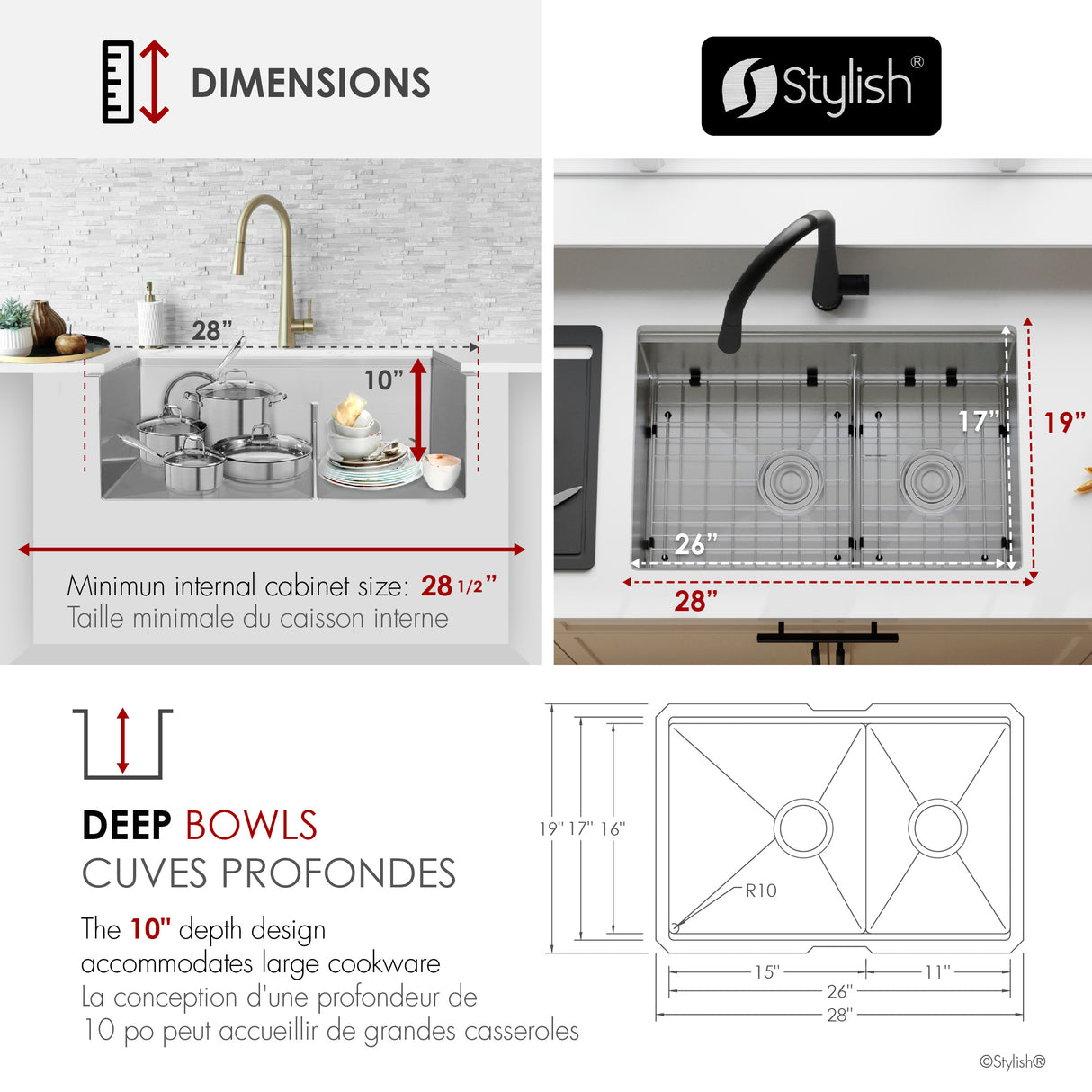 DIMENSIONS

Stylish®

28”

10”

Minimun internal cabinet size: 28 1/2”
Taille minimale du caisson interne

17”

19”

26”

28”

DEEP BOWLS
CUVES PROFONDES

The 10" depth design accommodates large cookware
La conception d'une profondeur de 10 po peut accueillir de grandes casseroles

19" 17" 16"

R10

15"

11"

26"

28"

©Stylish®